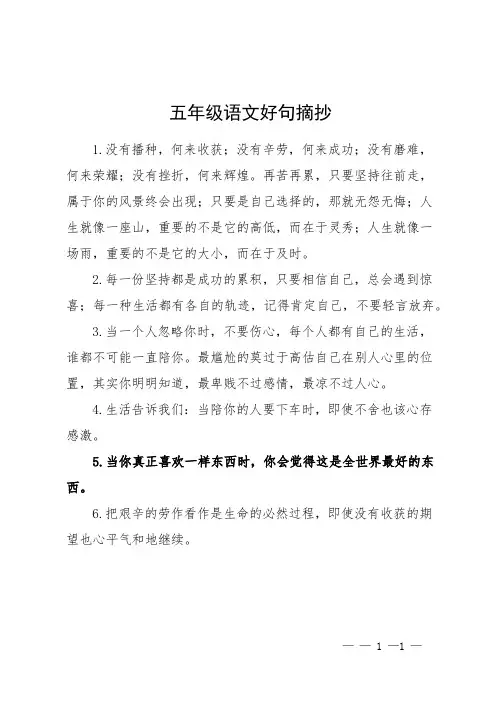 五年级语文好句摘抄

1.没有播种，何来收获；没有辛劳，何来成功；没有磨难，何来荣耀；没有挫折，何来辉煌。再苦再累，只要坚持往前走，属于你的风景终会出现；只要是自己选择的，那就无怨无悔；人生就像一座山，重要的不是它的高低，而在于灵秀；人生就像一场雨，重要的不是它的大小，而在于及时。

2.每一份坚持都是成功的累积，只要相信自己，总会遇到惊喜；每一种生活都有各自的轨迹，记得肯定自己，不要轻言放弃。

3.当一个人忽略你时，不要伤心，每个人都有自己的生活，谁都不可能一直陪你。最尴尬的莫过于高估自己在别人心里的位置，其实你明明知道，最卑贱不过感情，最凉不过人心。

4.生活告诉我们：当陪你的人要下车时，即使不舍也该心存感激。

5.当你真正喜欢一样东西时，你会觉得这是全世界最好的东西。

6.把艰辛的劳作看作是生命的必然过程，即使没有收获的期望也心平气和地继续。

— — 1 —1 —